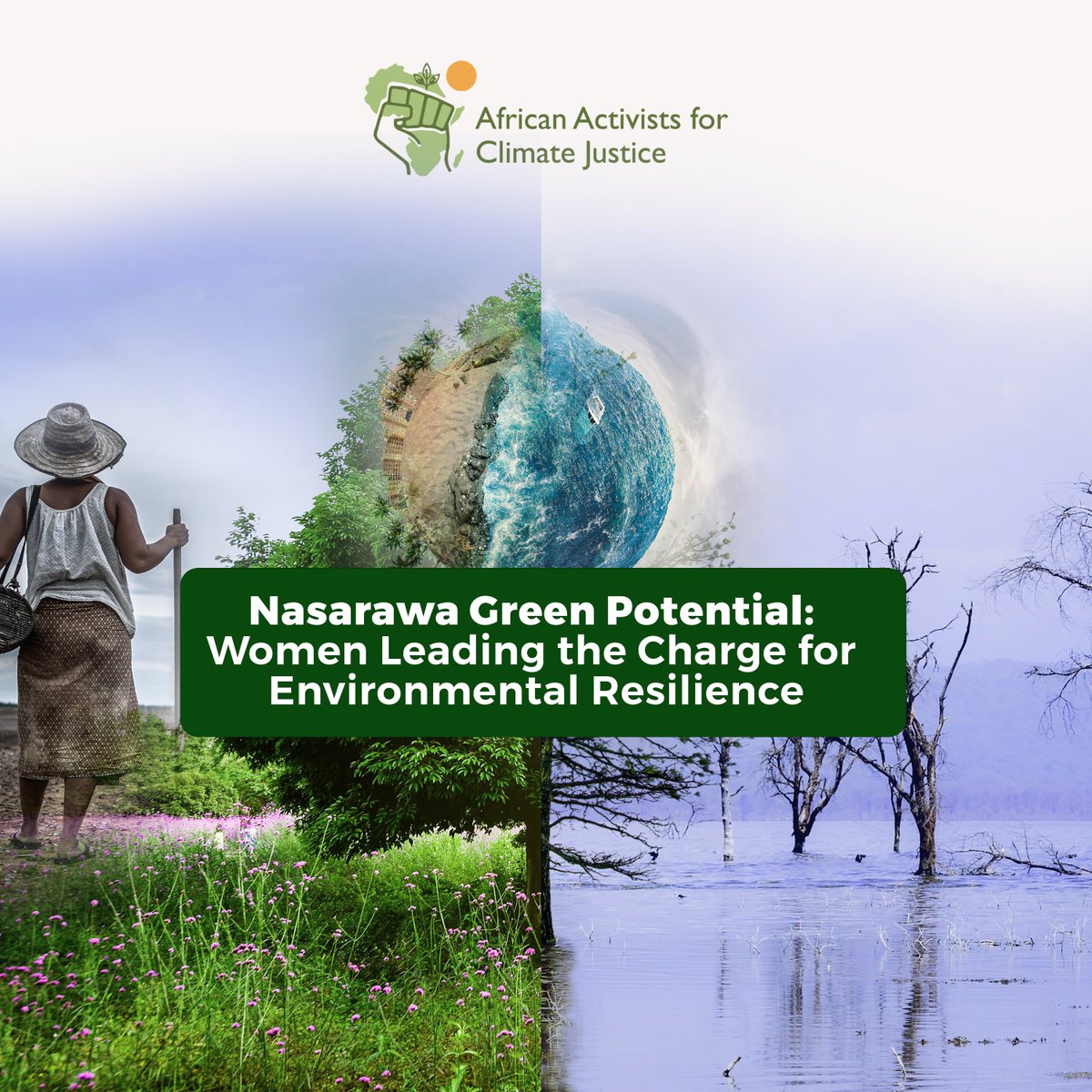 African Activists for Climate Justice

Nasarawa Green Potential: Women Leading the Charge for Environmental Resilience